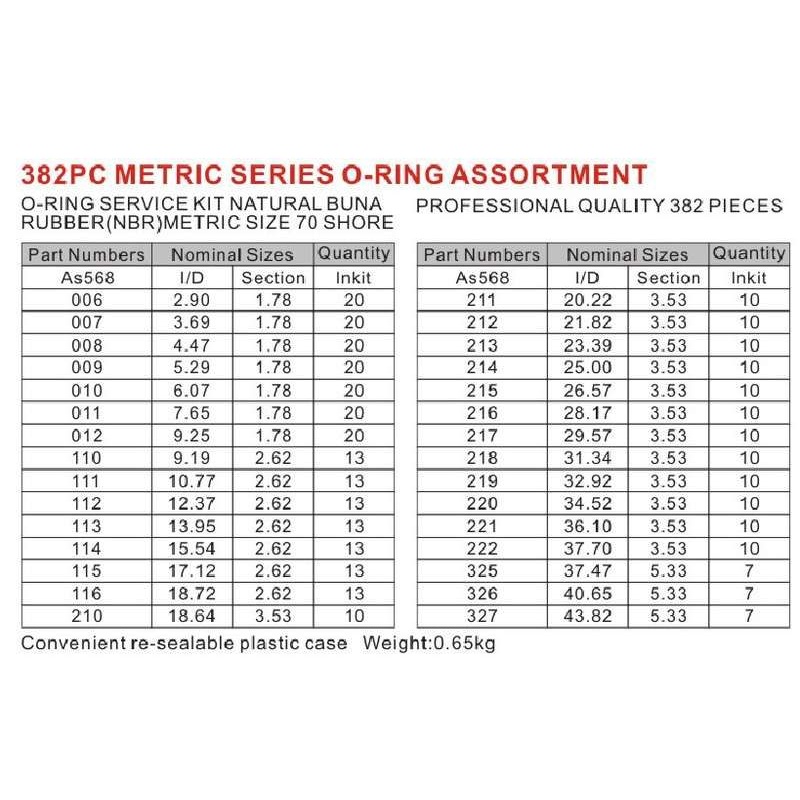 382PC METRIC SERIES O-RING ASSORTMENT

O-RING SERVICE KIT NATURAL BUNA RUBBER(NBR)METRIC SIZE 70 SHORE

PROFESSIONAL QUALITY 382 PIECES

| Part Numbers | Nominal Sizes | | Quantity |
|---|---|---|---|
| As568 | I/D | Section | Inkit |
| 006 | 2.90 | 1.78 | 20 |
| 007 | 3.69 | 1.78 | 20 |
| 008 | 4.47 | 1.78 | 20 |
| 009 | 5.29 | 1.78 | 20 |
| 010 | 6.07 | 1.78 | 20 |
| 011 | 7.65 | 1.78 | 20 |
| 012 | 9.25 | 1.78 | 20 |
| 110 | 9.19 | 2.62 | 13 |
| 111 | 10.77 | 2.62 | 13 |
| 112 | 12.37 | 2.62 | 13 |
| 113 | 13.95 | 2.62 | 13 |
| 114 | 15.54 | 2.62 | 13 |
| 115 | 17.12 | 2.62 | 13 |
| 116 | 18.72 | 2.62 | 13 |
| 210 | 18.64 | 3.53 | 10 |

| Part Numbers | Nominal Sizes | | Quantity |
|---|---|---|---|
| As568 | I/D | Section | Inkit |
| 211 | 20.22 | 3.53 | 10 |
| 212 | 21.82 | 3.53 | 10 |
| 213 | 23.39 | 3.53 | 10 |
| 214 | 25.00 | 3.53 | 10 |
| 215 | 26.57 | 3.53 | 10 |
| 216 | 28.17 | 3.53 | 10 |
| 217 | 29.57 | 3.53 | 10 |
| 218 | 31.34 | 3.53 | 10 |
| 219 | 32.92 | 3.53 | 10 |
| 220 | 34.52 | 3.53 | 10 |
| 221 | 36.10 | 3.53 | 10 |
| 222 | 37.70 | 3.53 | 10 |
| 325 | 37.47 | 5.33 | 7 |
| 326 | 40.65 | 5.33 | 7 |
| 327 | 43.82 | 5.33 | 7 |

Convenient re-sealable plastic case Weight:0.65kg